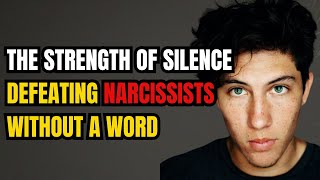 THE STRENGTH OF SILENCE
DEFEATING NARCISSISTS
WITHOUT A WORD